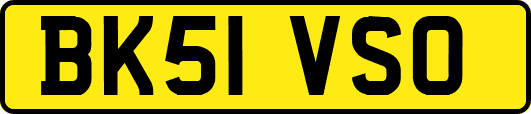 BK51 VSO